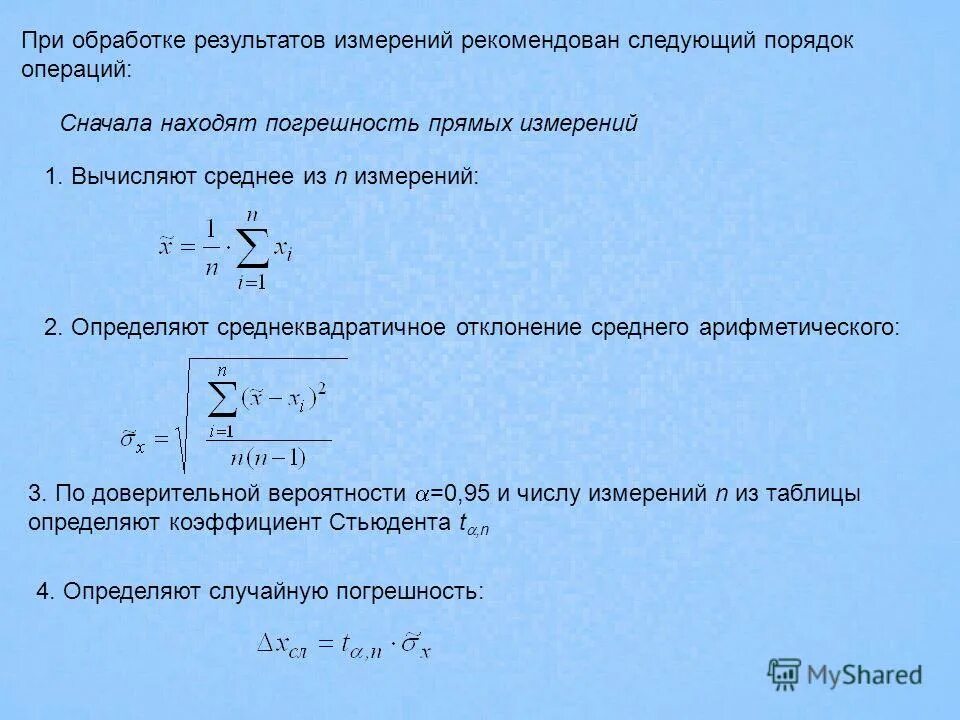 При обработке результатов измерений рекомендован следующий порядок операций:

Сначала находят погрешность прямых измерений

1. Вычисляют среднее из $n$ измерений:

$\tilde{x} = \frac{1}{n} \cdot \sum_{i=1}^{n} x_i$

2. Определяют среднеквадратичное отклонение среднего арифметического:

$\tilde{\sigma}_x = \sqrt{\frac{\sum_{i=1}^{n} (\tilde{x} - x_i)^2}{n(n-1)}}$

3. По доверительной вероятности $\alpha$=0,95 и числу измерений $n$ из таблицы определяют коэффициент Стьюдента $t_{\alpha,n}$

4. Определяют случайную погрешность:

$\Delta x_{сл} = t_{\alpha,n} \cdot \tilde{\sigma}_x$

MyShared